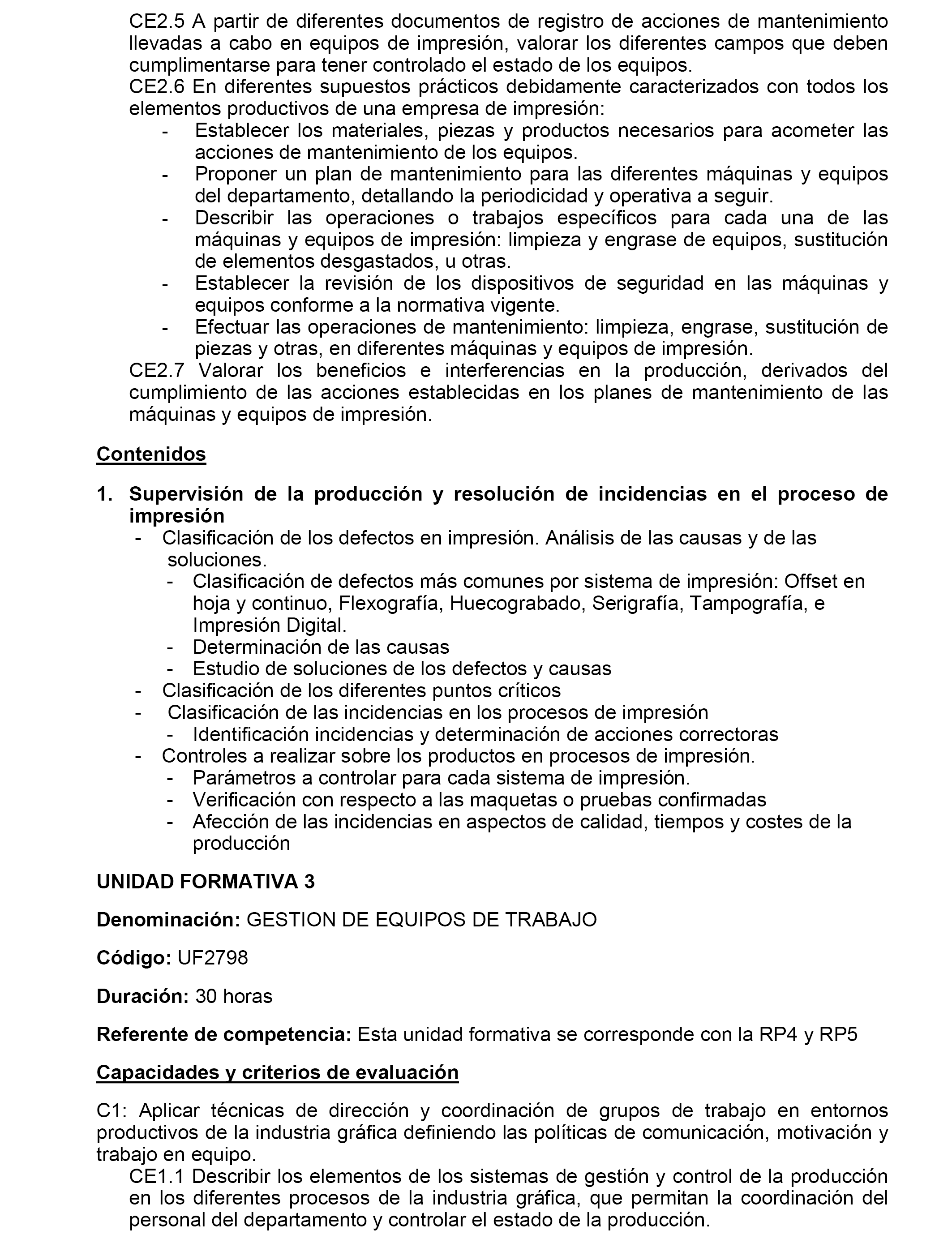 CE2.5 A partir de diferentes documentos de registro de acciones de mantenimiento llevadas a cabo en equipos de impresión, valorar los diferentes campos que deben cumplimentarse para tener controlado el estado de los equipos.
CE2.6 En diferentes supuestos prácticos debidamente caracterizados con todos los elementos productivos de una empresa de impresión:
- Establecer los materiales, piezas y productos necesarios para acometer las acciones de mantenimiento de los equipos.
- Proponer un plan de mantenimiento para las diferentes máquinas y equipos del departamento, detallando la periodicidad y operativa a seguir.
- Describir las operaciones o trabajos específicos para cada una de las máquinas y equipos de impresión: limpieza y engrase de equipos, sustitución de elementos desgastados, u otras.
- Establecer la revisión de los dispositivos de seguridad en las máquinas y equipos conforme a la normativa vigente.
- Efectuar las operaciones de mantenimiento: limpieza, engrase, sustitución de piezas y otras, en diferentes máquinas y equipos de impresión.
CE2.7 Valorar los beneficios e interferencias en la producción, derivados del cumplimiento de las acciones establecidas en los planes de mantenimiento de las máquinas y equipos de impresión.

Contenidos

1. Supervisión de la producción y resolución de incidencias en el proceso de impresión
- Clasificación de los defectos en impresión. Análisis de las causas y de las soluciones.
- Clasificación de defectos más comunes por sistema de impresión: Offset en hoja y continuo, Flexografía, Huecograbado, Serigrafía, Tampografía, e Impresión Digital.
- Determinación de las causas
- Estudio de soluciones de los defectos y causas
- Clasificación de los diferentes puntos críticos
- Clasificación de las incidencias en los procesos de impresión
- Identificación incidencias y determinación de acciones correctoras
- Controles a realizar sobre los productos en procesos de impresión.
- Parámetros a controlar para cada sistema de impresión.
- Verificación con respecto a las maquetas o pruebas confirmadas
- Afección de las incidencias en aspectos de calidad, tiempos y costes de la producción

UNIDAD FORMATIVA 3

Denominación: GESTION DE EQUIPOS DE TRABAJO

Código: UF2798

Duración: 30 horas

Referente de competencia: Esta unidad formativa se corresponde con la RP4 y RP5

Capacidades y criterios de evaluación

C1: Aplicar técnicas de dirección y coordinación de grupos de trabajo en entornos productivos de la industria gráfica definiendo las políticas de comunicación, motivación y trabajo en equipo.
CE1.1 Describir los elementos de los sistemas de gestión y control de la producción en los diferentes procesos de la industria gráfica, que permitan la coordinación del personal del departamento y controlar el estado de la producción.